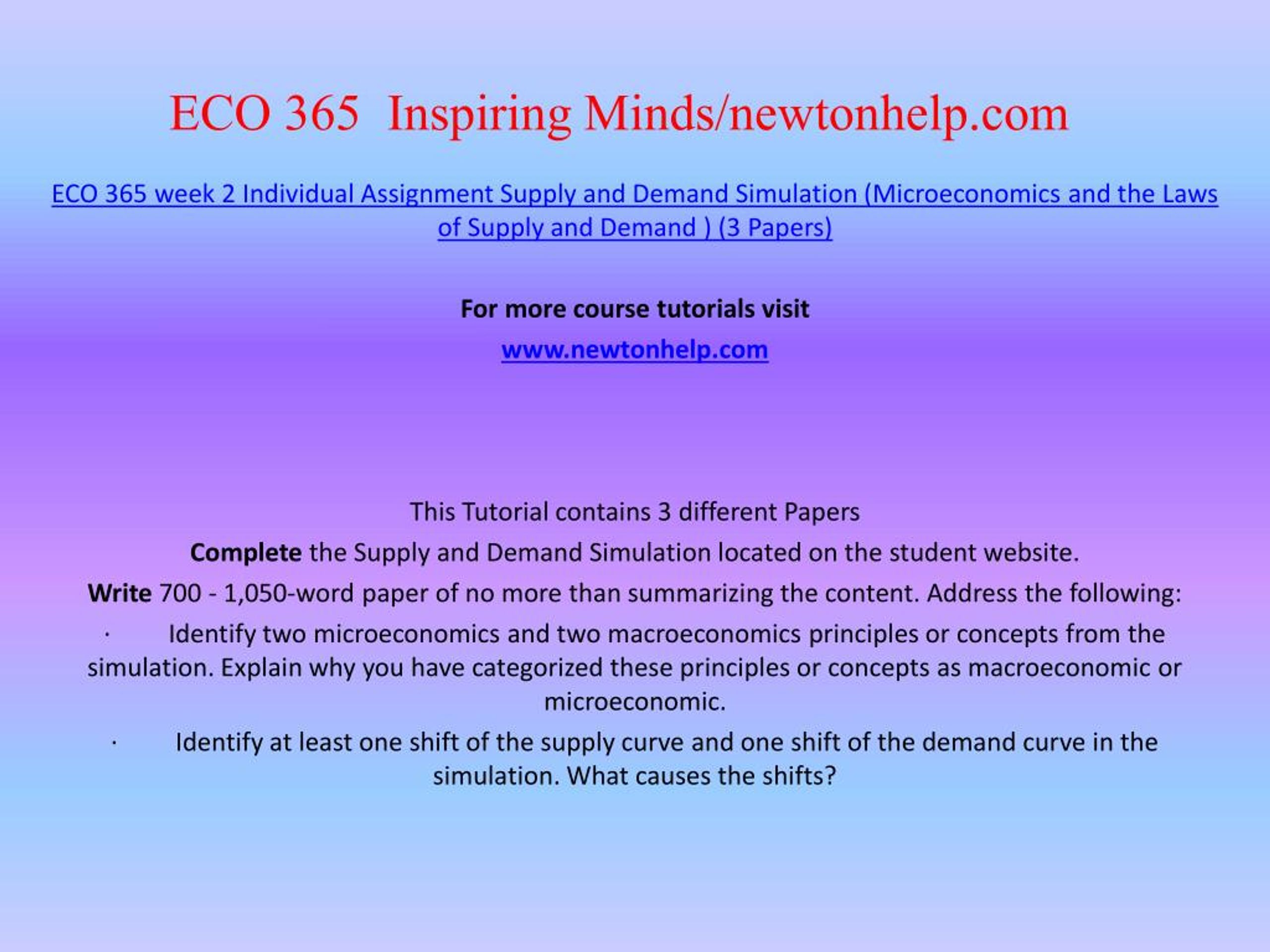 ECO 365 Inspiring Minds/newtonhelp.com

ECO 365 week 2 Individual Assignment Supply and Demand Simulation (Microeconomics and the Laws of Supply and Demand ) (3 Papers)

For more course tutorials visit

www.newtonhelp.com

This Tutorial contains 3 different Papers

Complete the Supply and Demand Simulation located on the student website.

Write 700 - 1,050-word paper of no more than summarizing the content. Address the following:

· Identify two microeconomics and two macroeconomics principles or concepts from the simulation. Explain why you have categorized these principles or concepts as macroeconomic or microeconomic.

· Identify at least one shift of the supply curve and one shift of the demand curve in the simulation. What causes the shifts?